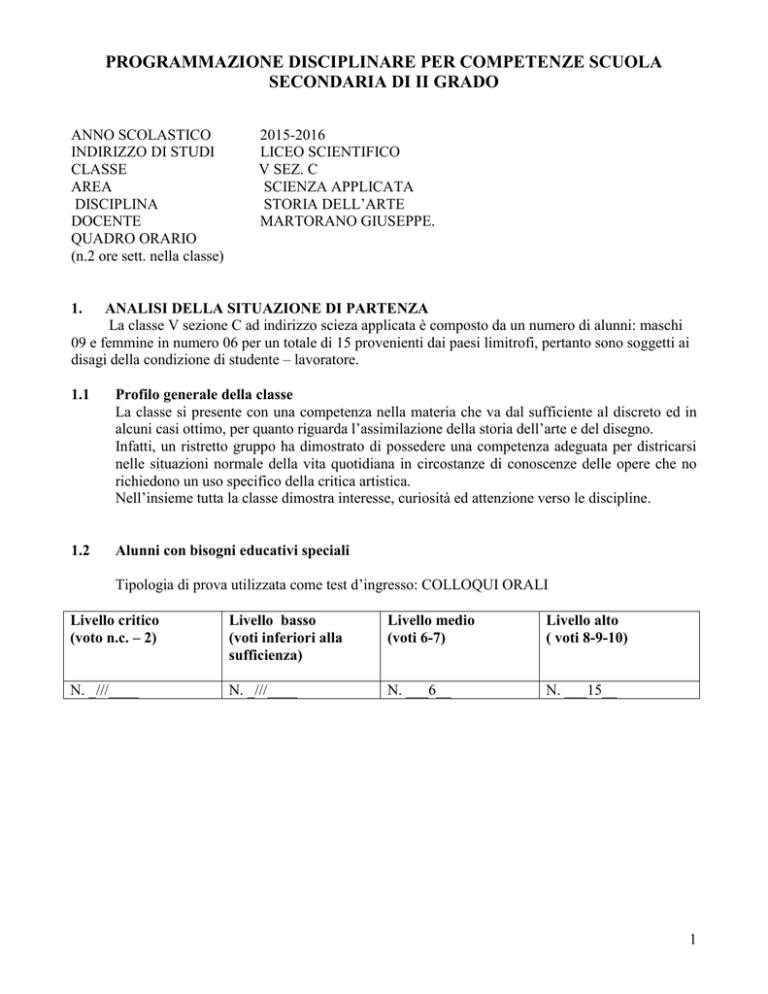 PROGRAMMAZIONE DISCIPLINARE PER COMPETENZE SCUOLA SECONDARIA DI II GRADO

ANNO SCOLASTICO 2015-2016
INDIRIZZO DI STUDI LICEO SCIENTIFICO
CLASSE V SEZ. C
AREA SCIENZA APPLICATA
DISCIPLINA STORIA DELL'ARTE
DOCENTE MARTORANO GIUSEPPE.
QUADRO ORARIO
(n.2 ore sett. nella classe)

1. ANALISI DELLA SITUAZIONE DI PARTENZA
La classe V sezione C ad indirizzo scieza applicata è composto da un numero di alunni: maschi 09 e femmine in numero 06 per un totale di 15 provenienti dai paesi limitrofi, pertanto sono soggetti ai disagi della condizione di studente – lavoratore.

1.1 Profilo generale della classe
La classe si presente con una competenza nella materia che va dal sufficiente al discreto ed in alcuni casi ottimo, per quanto riguarda l'assimilazione della storia dell'arte e del disegno.
Infatti, un ristretto gruppo ha dimostrato di possedere una competenza adeguata per districarsi nelle situazioni normale della vita quotidiana in circostanze di conoscenze delle opere che no richiedono un uso specifico della critica artistica.
Nell'insieme tutta la classe dimostra interesse, curiosità ed attenzione verso le discipline.

1.2 Alunni con bisogni educativi speciali

Tipologia di prova utilizzata come test d'ingresso: COLLOQUI ORALI

| Livello critico (voto n.c. – 2) | Livello basso (voti inferiori alla sufficienza) | Livello medio (voti 6-7) | Livello alto ( voti 8-9-10) |
|---|---|---|---|
| N. _///____ | N. _///____ | N. ___6__ | N. ___15__ |

1